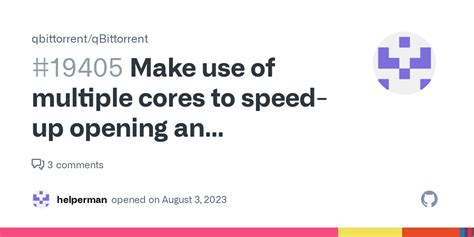 qbittorrent/qBittorrent

#19405 Make use of multiple cores to speed-up opening an...

3 comments

helperman opened on August 3, 2023